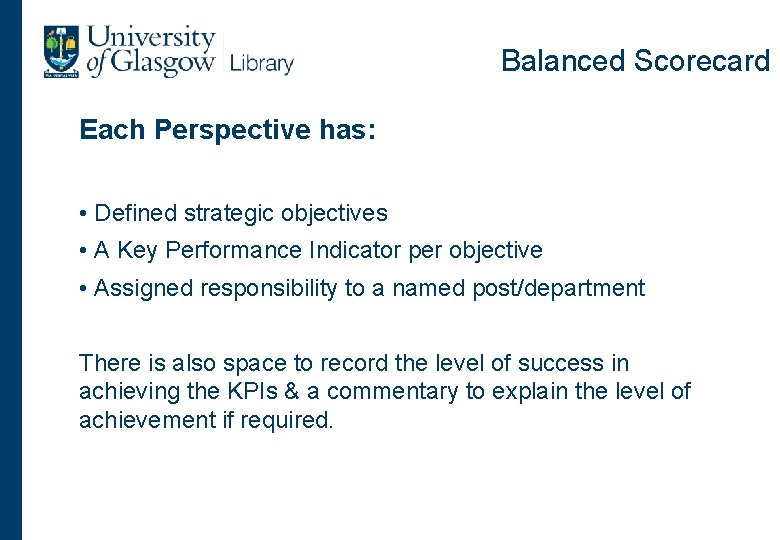 University of Glasgow | Library

Balanced Scorecard

Each Perspective has:

• Defined strategic objectives
• A Key Performance Indicator per objective
• Assigned responsibility to a named post/department

There is also space to record the level of success in achieving the KPIs & a commentary to explain the level of achievement if required.